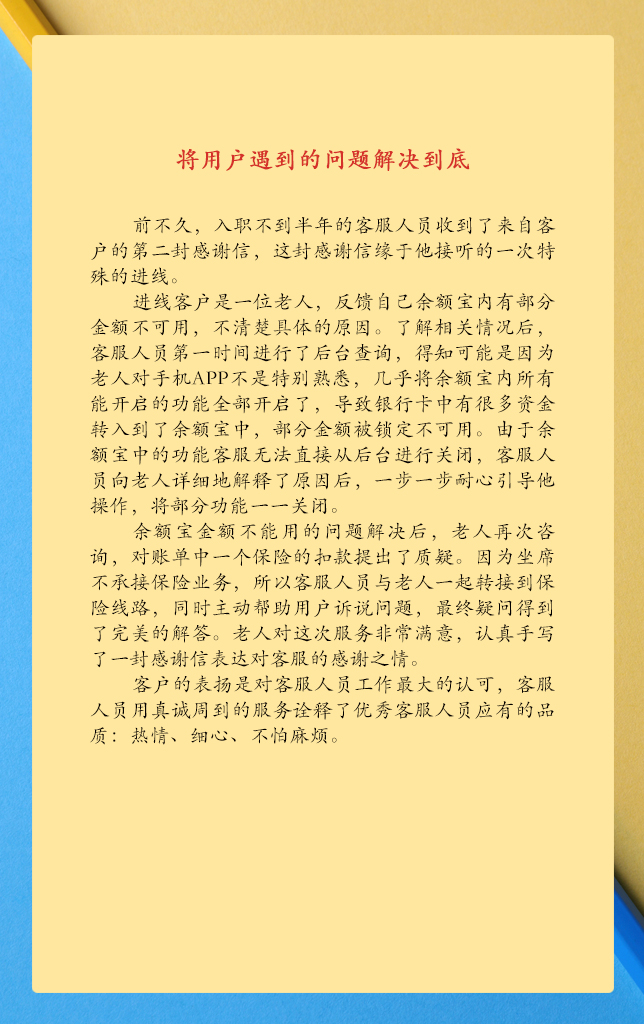 将用户遇到的问题解决到底

前不久，入职不到半年的客服人员收到了来自客户的第二封感谢信，这封感谢信缘于他接听的一次特殊的进线。

进线客户是一位老人，反馈自己余额宝内有部分金额不可用，不清楚具体的原因。了解相关情况后，客服人员第一时间进行了后台查询，得知可能是因为老人对手机APP不是特别熟悉，几乎将余额宝内所有能开启的功能全部开启了，导致银行卡中有很多资金转入到了余额宝中，部分金额被锁定不可用。由于余额宝中的功能客服无法直接从后台进行关闭，客服人员向老人详细地解释了原因后，一步一步耐心引导他操作，将部分功能一一关闭。

余额宝金额不能用的问题解决后，老人再次咨询，对账单中一个保险的扣款提出了质疑。因为坐席不承接保险业务，所以客服人员与老人一起转接到保险线路，同时主动帮助用户诉说问题，最终疑问得到了完美的解答。老人对这次服务非常满意，认真手写了一封感谢信表达对客服的感谢之情。

客户的表扬是对客服人员工作最大的认可，客服人员用真诚周到的服务诠释了优秀客服人员应有的品质：热情、细心、不怕麻烦。